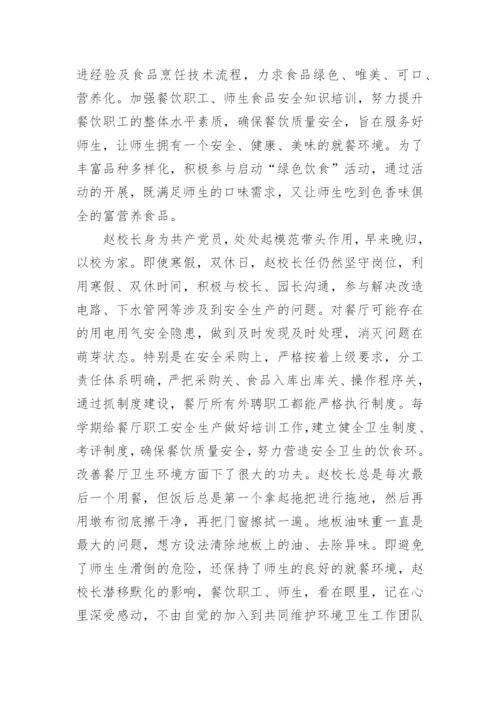 进经验及食品烹饪技术流程，力求食品绿色、唯美、可口、营养化。加强餐饮职工、师生食品安全知识培训，努力提升餐饮职工的整体水平素质，确保餐饮质量安全，旨在服务好师生，让师生拥有一个安全、健康、美味的就餐环境。为了丰富品种多样化，积极参与启动“绿色饮食”活动，通过活动的开展，既满足师生的口味需求，又让师生吃到色香味俱全的富营养食品。

赵校长身为共产党员，处处起模范带头作用，早来晚归，以校为家。即使寒假，双休日，赵校长任仍然坚守岗位，利用寒假、双休时间，积极与校长、园长沟通，参与解决改造电路、下水管网等涉及到安全生产的问题。对餐厅可能存在的用电用气安全隐患，做到及时发现及时处理，消灭问题在萌芽状态。特别是在安全采购上，严格按着上级要求，分工责任体系明确，严把采购关、食品入库出库关、操作程序关，通过抓制度建设，餐厅所有外聘职工都能严格执行制度。每学期给餐厅职工安全生产做好培训工作，建立健全卫生制度、考评制度，确保餐饮质量安全，努力营造安全卫生的饮食环。改善餐厅卫生环境方面下了很大的功夫。赵校长总是每次最后一个用餐，但饭后总是第一个拿起拖把进行拖地，然后再用墩布彻底擦干净，再把门窗擦拭一遍。地板油味重一直是最大的问题，想方设法清除地板上的油、去除异味。即避免了师生生滑倒的危险，还保持了师生的良好的就餐环境，赵校长潜移默化的影响，餐饮职工、师生，看在眼里，记在心里深受感动，不由自觉的加入到共同维护环境卫生工作团队